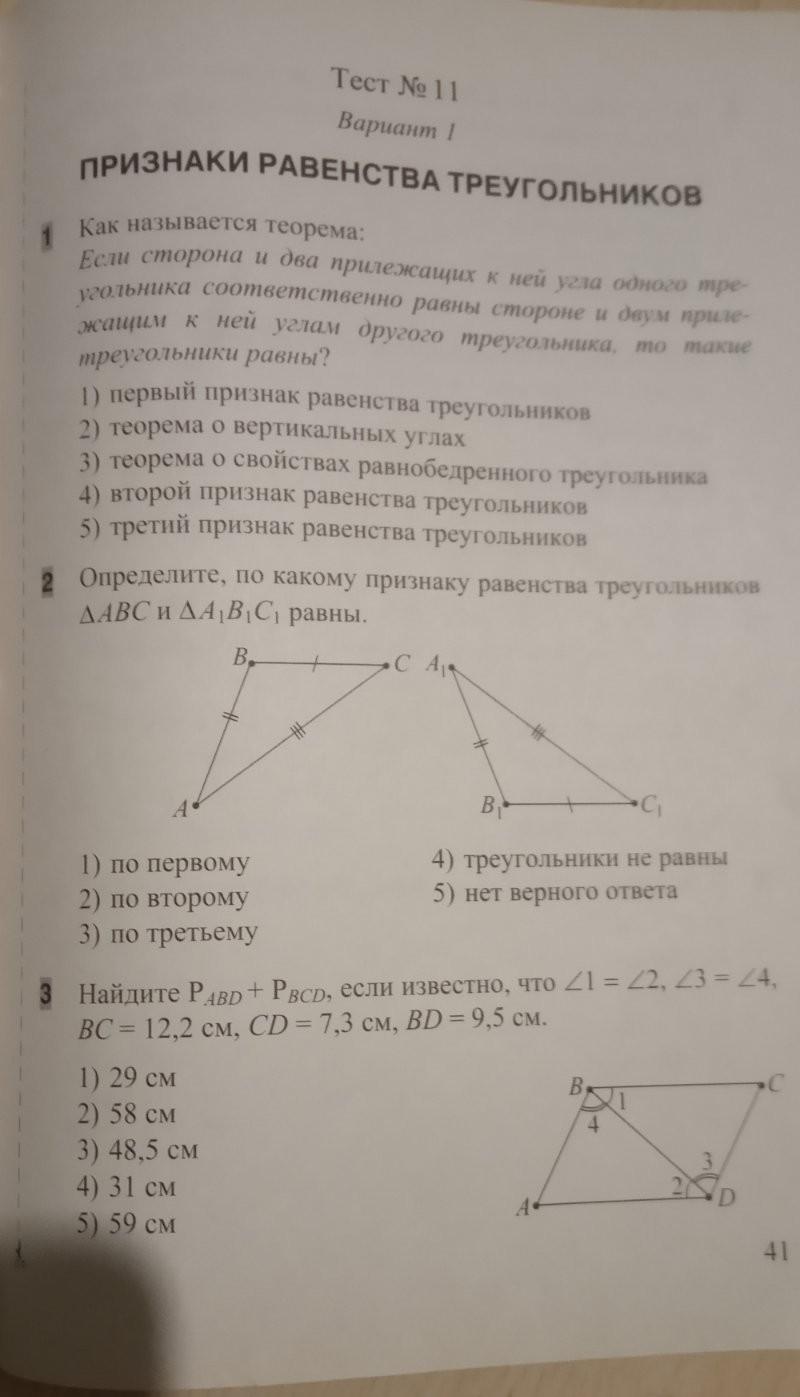 Тест № 11

Вариант 1

ПРИЗНАКИ РАВЕНСТВА ТРЕУГОЛЬНИКОВ

1 Как называется теорема:
Если сторона и два прилежащих к ней угла одного треугольника соответственно равны стороне и двум прилежащим к ней углам другого треугольника, то такие треугольники равны?

1) первый признак равенства треугольников
2) теорема о вертикальных углах
3) теорема о свойствах равнобедренного треугольника
4) второй признак равенства треугольников
5) третий признак равенства треугольников

2 Определите, по какому признаку равенства треугольников $\Delta ABC$ и $\Delta A_1B_1C_1$ равны.

B C $A_1$ A $B_1$ $C_1$

1) по первому
2) по второму
3) по третьему
4) треугольники не равны
5) нет верного ответа

3 Найдите $P_{ABD} + P_{BCD}$, если известно, что $\angle 1 = \angle 2$, $\angle 3 = \angle 4$, $BC = 12,2$ см, $CD = 7,3$ см, $BD = 9,5$ см.

1) 29 см
2) 58 см
3) 48,5 см
4) 31 см
5) 59 см

B C 1 4 3 2 A D

41